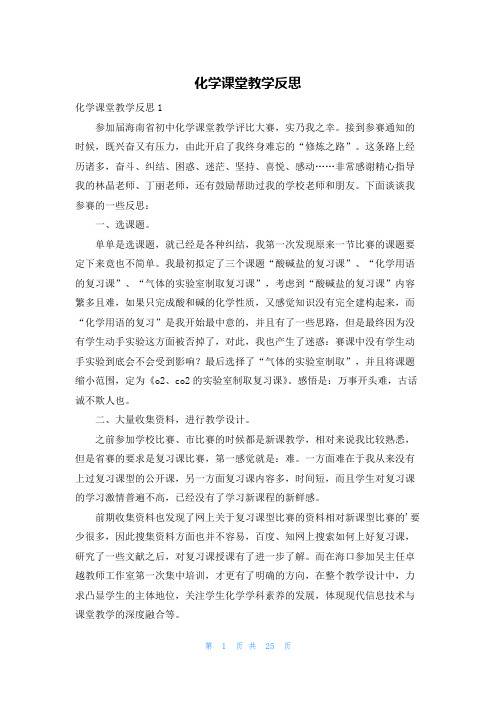 化学课堂教学反思

化学课堂教学反思 1

参加届海南省初中化学课堂教学评比大赛，实乃我之幸。接到参赛通知的时候，既兴奋又有压力，由此开启了我终身难忘的“修炼之路”。这条路上经历诸多，奋斗、纠结、困惑、迷茫、坚持、喜悦、感动……非常感谢精心指导我的林晶老师、丁丽老师，还有鼓励帮助过我的学校老师和朋友。下面谈谈我参赛的一些反思：

一、选课题。

单单是选课题，就已经是各种纠结，我第一次发现原来一节比赛的课题要定下来竟也不简单。我最初拟定了三个课题“酸碱盐的复习课”、“化学用语的复习课”、“气体的实验室制取复习课”，考虑到“酸碱盐的复习课”内容繁多且难，如果只完成酸和碱的化学性质，又感觉知识没有完全建构起来，而“化学用语的复习”是我开始最中意的，并且有了一些思路，但是最终因为没有学生动手实验这方面被否掉了，对此，我也产生了迷惑：赛课中没有学生动手实验到底会不会受到影响？最后选择了“气体的实验室制取”，并且将课题缩小范围，定为《o2、co2 的实验室制取复习课》。感悟是：万事开头难，古话诚不欺人也。

二、大量收集资料，进行教学设计。

之前参加学校比赛、市比赛的时候都是新课教学，相对来说我比较熟悉，但是省赛的要求是复习课比赛，第一感觉就是：难。一方面难在于我从来没有上过复习课型的公开课，另一方面复习课内容多，时间短，而且学生对复习课的学习激情普遍不高，已经没有了学习新课程的新鲜感。

前期收集资料也发现了网上关于复习课型比赛的资料相对新课型比赛的’要少很多，因此搜集资料方面也并不容易，百度、知网上搜索如何上好复习课，研究了一些文献之后，对复习课授课有了进一步了解。而在海口参加吴主任卓越教师工作室第一次集中培训，才更有了明确的方向，在整个教学设计中，力求凸显学生的主体地位，关注学生化学学科素养的发展，体现现代信息技术与课堂教学的深度融合等。

第 1 页 共 25 页